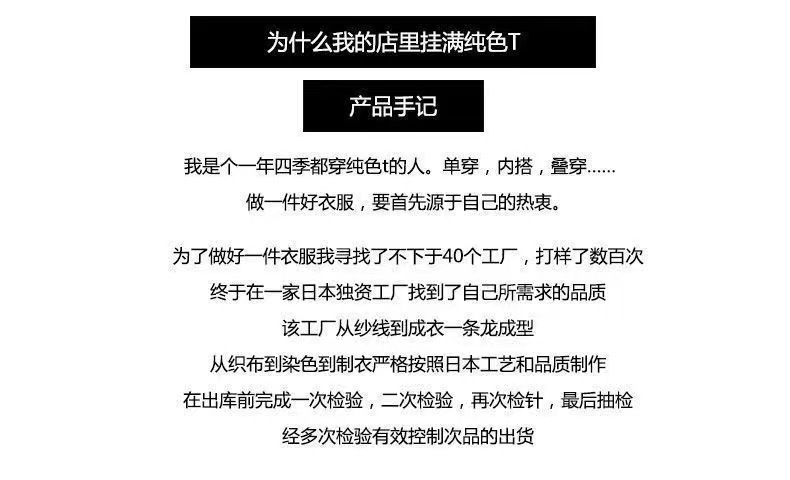 为什么我的店里挂满纯色T

产品手记

我是个一年四季都穿纯色t的人。单穿，内搭，叠穿……
做一件好衣服，要首先源于自己的热衷。

为了做好一件衣服我寻找了不下于40个工厂，打样了数百次
终于在一家日本独资工厂找到了自己所需求的品质
该工厂从纱线到成衣一条龙成型
从织布到染色到制衣严格按照日本工艺和品质制作
在出库前完成一次检验，二次检验，再次检针，最后抽检
经多次检验有效控制次品的出货